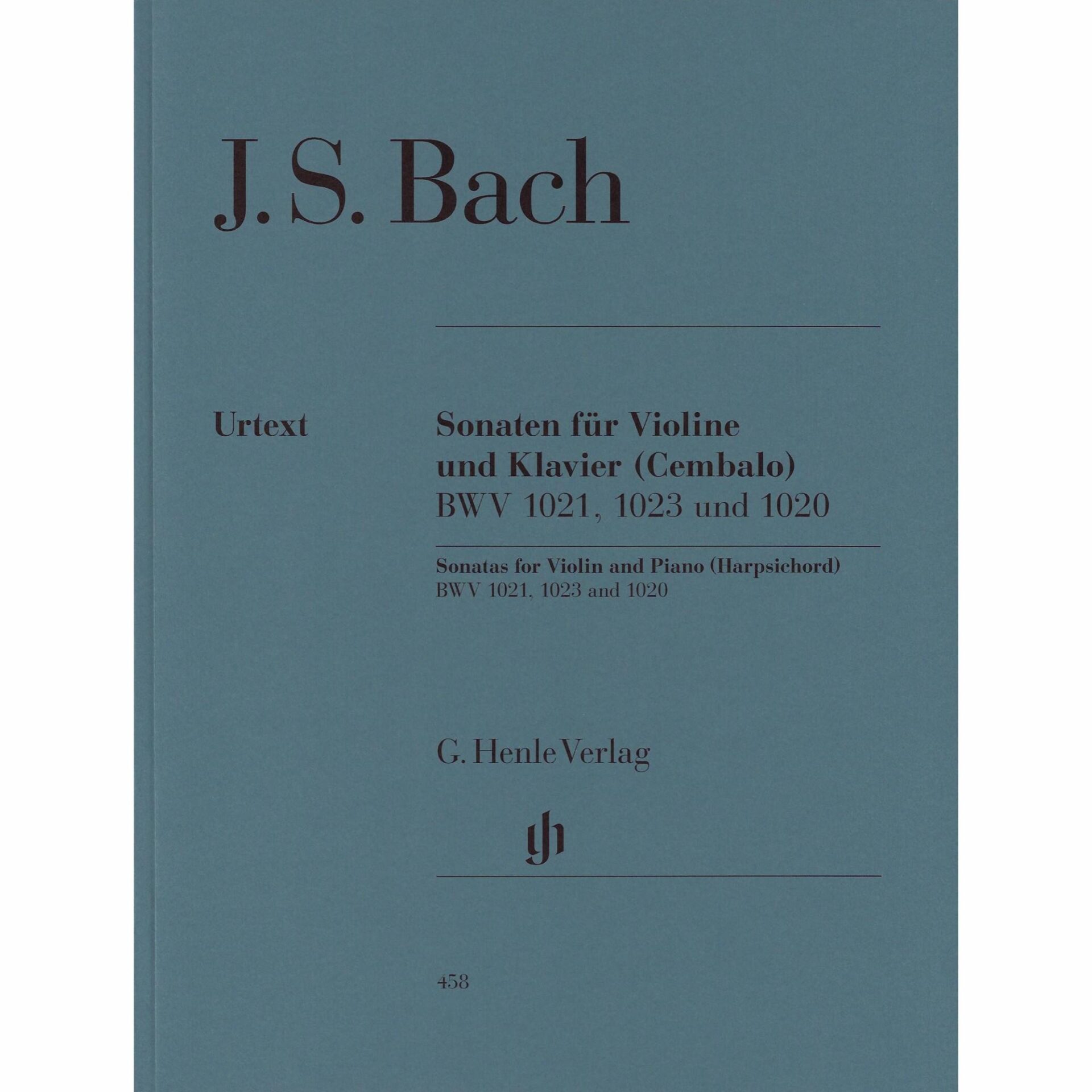 J. S. Bach

Urtext

Sonaten für Violine
und Klavier (Cembalo)
BWV 1021, 1023 und 1020

Sonatas for Violin and Piano (Harpsichord)
BWV 1021, 1023 and 1020

G. Henle Verlag

gh

458